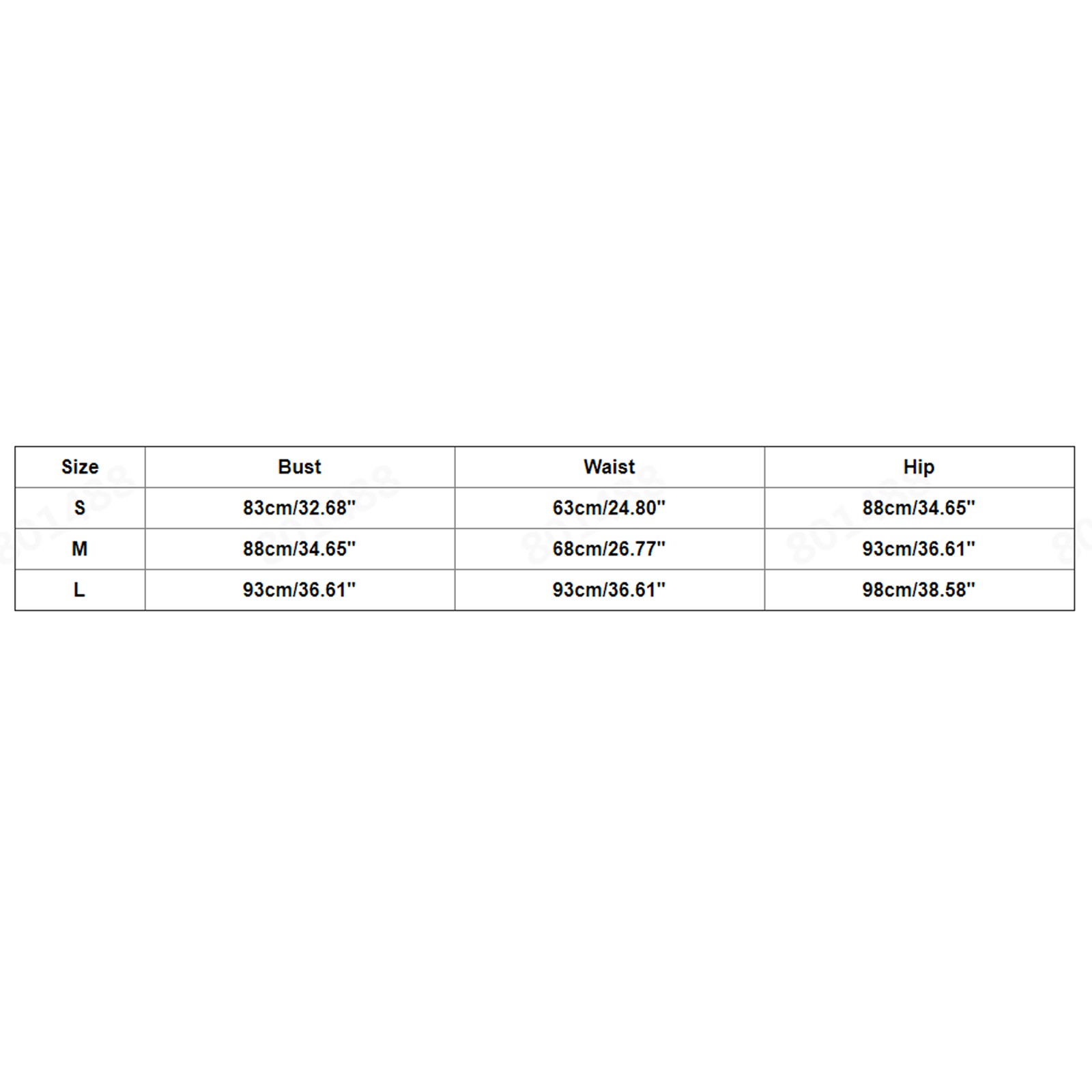 | Size | Bust | Waist | Hip |
|---|---|---|---|
| S | 83cm/32.68'' | 63cm/24.80'' | 88cm/34.65'' |
| M | 88cm/34.65'' | 68cm/26.77'' | 93cm/36.61'' |
| L | 93cm/36.61'' | 93cm/36.61'' | 98cm/38.58'' |